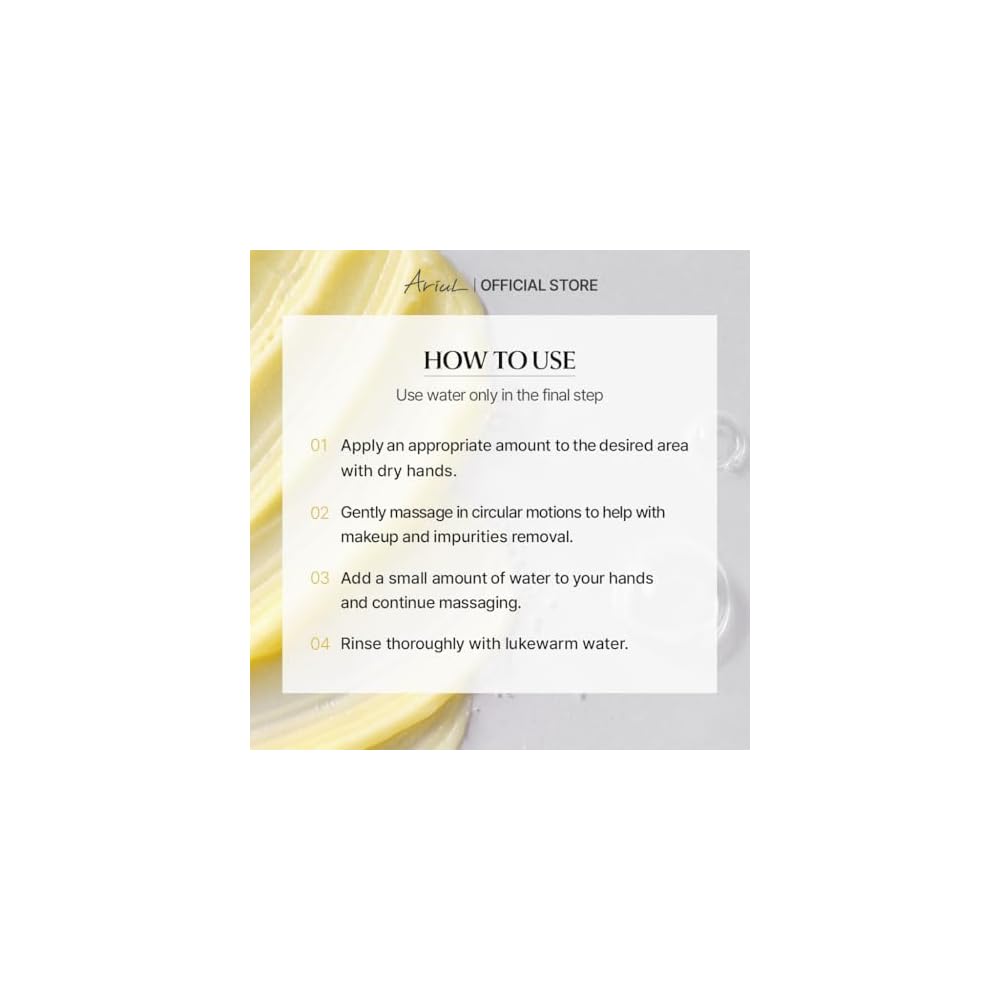 Ariul | OFFICIAL STORE

HOW TO USE

Use water only in the final step

01 Apply an appropriate amount to the desired area with dry hands.

02 Gently massage in circular motions to help with makeup and impurities removal.

03 Add a small amount of water to your hands and continue massaging.

04 Rinse thoroughly with lukewarm water.